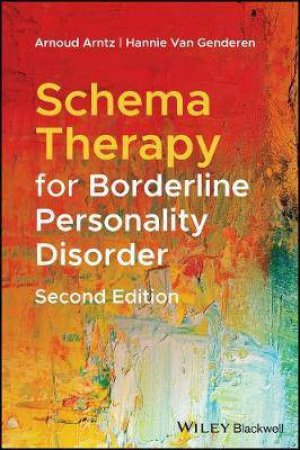 Arnoud Arntz | Hannie Van Genderen

Schema Therapy for Borderline Personality Disorder

Second Edition

WILEY Blackwell